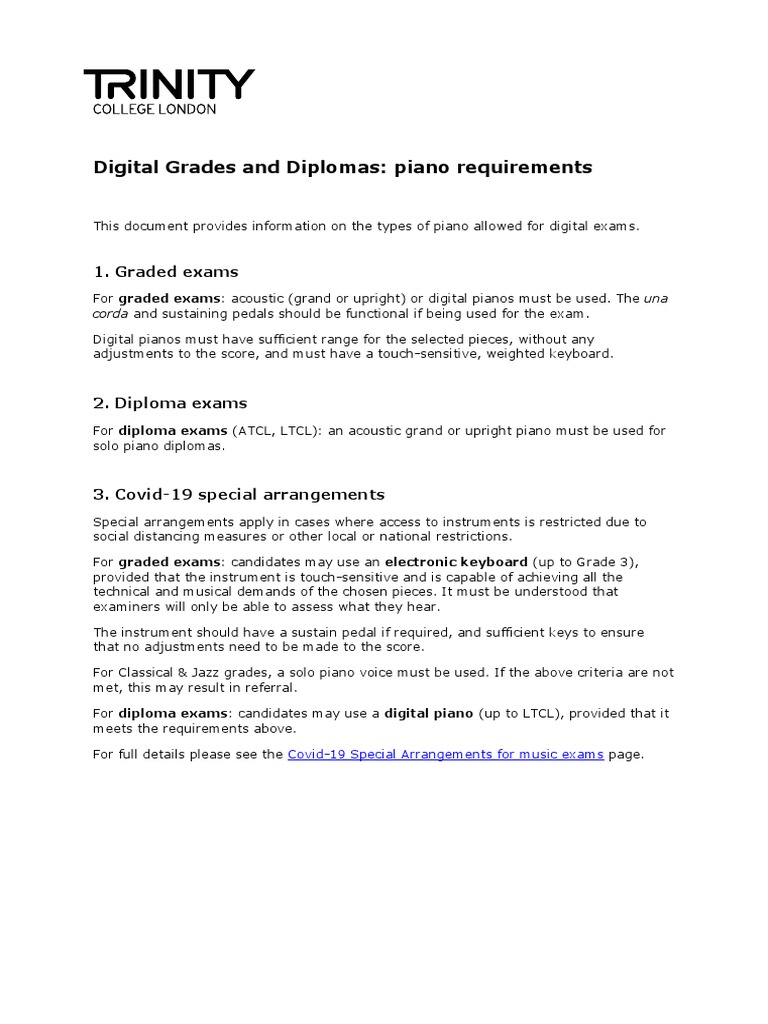 TRINITY
COLLEGE LONDON

Digital Grades and Diplomas: piano requirements

This document provides information on the types of piano allowed for digital exams.

1. Graded exams

For graded exams: acoustic (grand or upright) or digital pianos must be used. The una corda and sustaining pedals should be functional if being used for the exam.

Digital pianos must have sufficient range for the selected pieces, without any adjustments to the score, and must have a touch-sensitive, weighted keyboard.

2. Diploma exams

For diploma exams (ATCL, LTCL): an acoustic grand or upright piano must be used for solo piano diplomas.

3. Covid-19 special arrangements

Special arrangements apply in cases where access to instruments is restricted due to social distancing measures or other local or national restrictions.

For graded exams: candidates may use an electronic keyboard (up to Grade 3), provided that the instrument is touch-sensitive and is capable of achieving all the technical and musical demands of the chosen pieces. It must be understood that examiners will only be able to assess what they hear.

The instrument should have a sustain pedal if required, and sufficient keys to ensure that no adjustments need to be made to the score.

For Classical & Jazz grades, a solo piano voice must be used. If the above criteria are not met, this may result in referral.

For diploma exams: candidates may use a digital piano (up to LTCL), provided that it meets the requirements above.

For full details please see the Covid-19 Special Arrangements for music exams page.